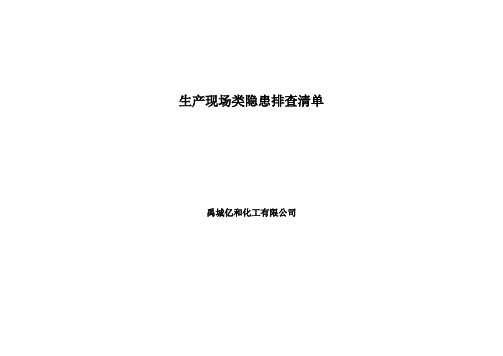 生产现场类隐患排查清单

禹城亿和化工有限公司